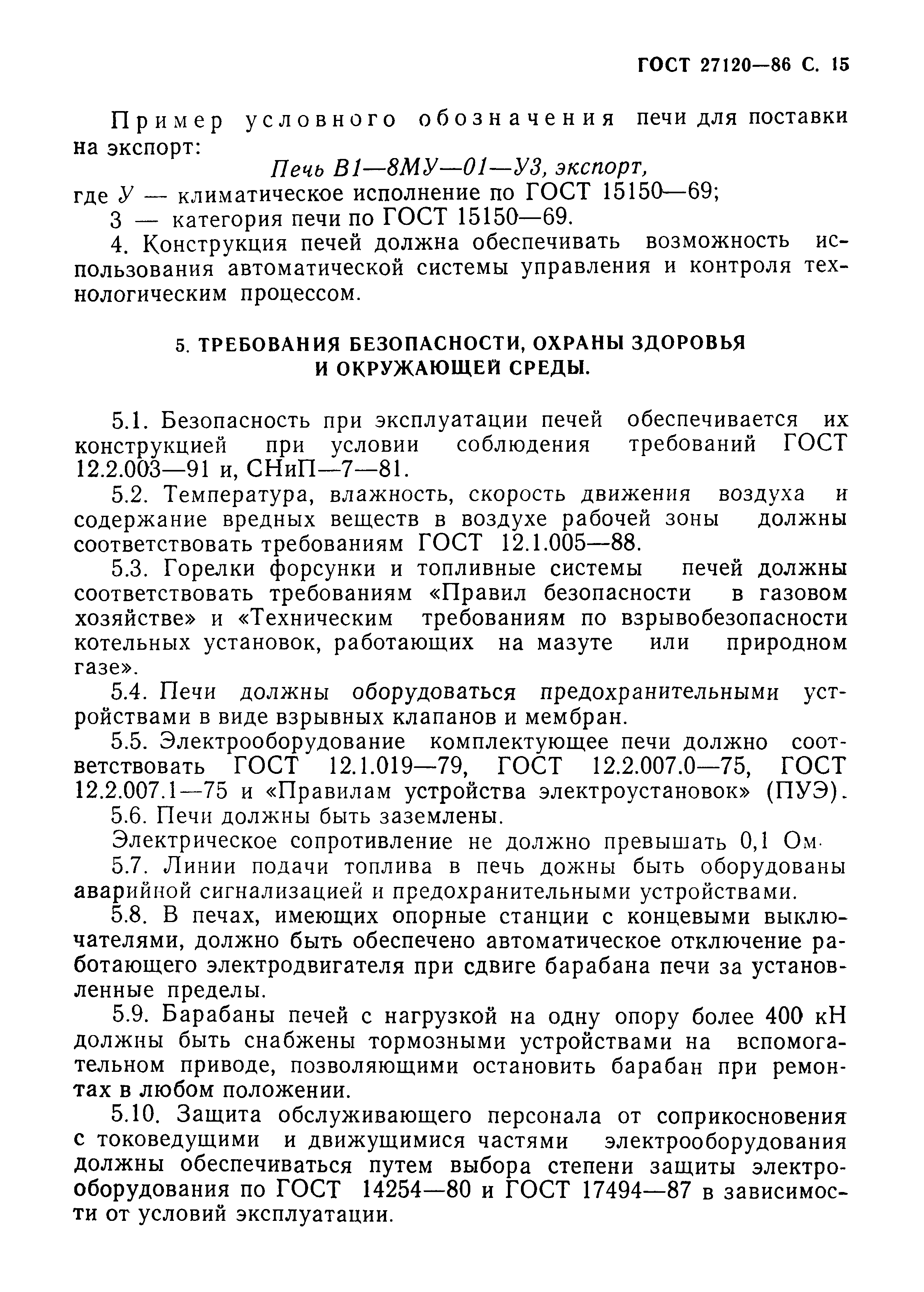 ГОСТ 27120—86 С. 15

Пример условного обозначения печи для поставки на экспорт:

Печь В1—8МУ—01—У3, экспорт,

где У — климатическое исполнение по ГОСТ 15150—69;

3 — категория печи по ГОСТ 15150—69.

4. Конструкция печей должна обеспечивать возможность использования автоматической системы управления и контроля технологическим процессом.

5. ТРЕБОВАНИЯ БЕЗОПАСНОСТИ, ОХРАНЫ ЗДОРОВЬЯ И ОКРУЖАЮЩЕЙ СРЕДЫ.

5.1. Безопасность при эксплуатации печей обеспечивается их конструкцией при условии соблюдения требований ГОСТ 12.2.003—91 и, СНиП—7—81.

5.2. Температура, влажность, скорость движения воздуха и содержание вредных веществ в воздухе рабочей зоны должны соответствовать требованиям ГОСТ 12.1.005—88.

5.3. Горелки форсунки и топливные системы печей должны соответствовать требованиям «Правил безопасности в газовом хозяйстве» и «Техническим требованиям по взрывобезопасности котельных установок, работающих на мазуте или природном газе».

5.4. Печи должны оборудоваться предохранительными устройствами в виде взрывных клапанов и мембран.

5.5. Электрооборудование комплектующее печи должно соответствовать ГОСТ 12.1.019—79, ГОСТ 12.2.007.0—75, ГОСТ 12.2.007.1—75 и «Правилам устройства электроустановок» (ПУЭ).

5.6. Печи должны быть заземлены.

Электрическое сопротивление не должно превышать 0,1 Ом.

5.7. Линии подачи топлива в печь дожны быть оборудованы аварийной сигнализацией и предохранительными устройствами.

5.8. В печах, имеющих опорные станции с концевыми выключателями, должно быть обеспечено автоматическое отключение работающего электродвигателя при сдвиге барабана печи за установленные пределы.

5.9. Барабаны печей с нагрузкой на одну опору более 400 кН должны быть снабжены тормозными устройствами на вспомогательном приводе, позволяющими остановить барабан при ремонтах в любом положении.

5.10. Защита обслуживающего персонала от соприкосновения с токоведущими и движущимися частями электрооборудования должны обеспечиваться путем выбора степени защиты электрооборудования по ГОСТ 14254—80 и ГОСТ 17494—87 в зависимости от условий эксплуатации.